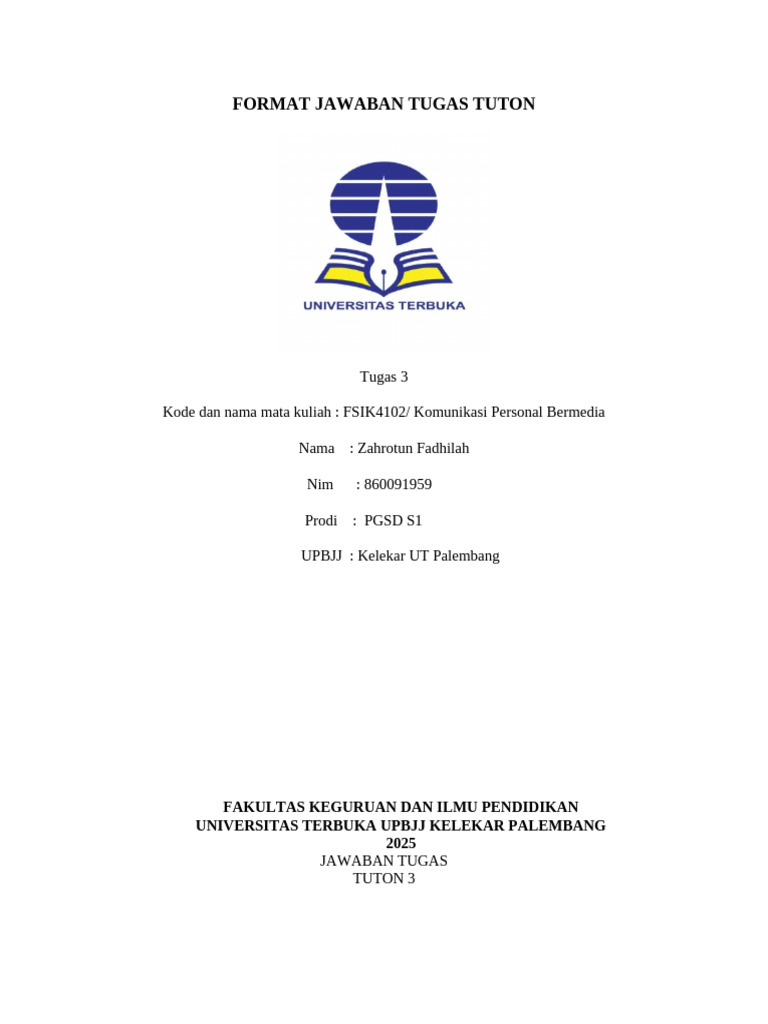 FORMAT JAWABAN TUGAS TUTON

UNIVERSITAS TERBUKA

Tugas 3

Kode dan nama mata kuliah : FSIK4102/ Komunikasi Personal Bermedia

Nama : Zahrotun Fadhilah

Nim : 860091959

Prodi : PGSD S1

UPBJJ : Kelekar UT Palembang

FAKULTAS KEGURUAN DAN ILMU PENDIDIKAN
UNIVERSITAS TERBUKA UPBJJ KELEKAR PALEMBANG
2025
JAWABAN TUGAS
TUTON 3